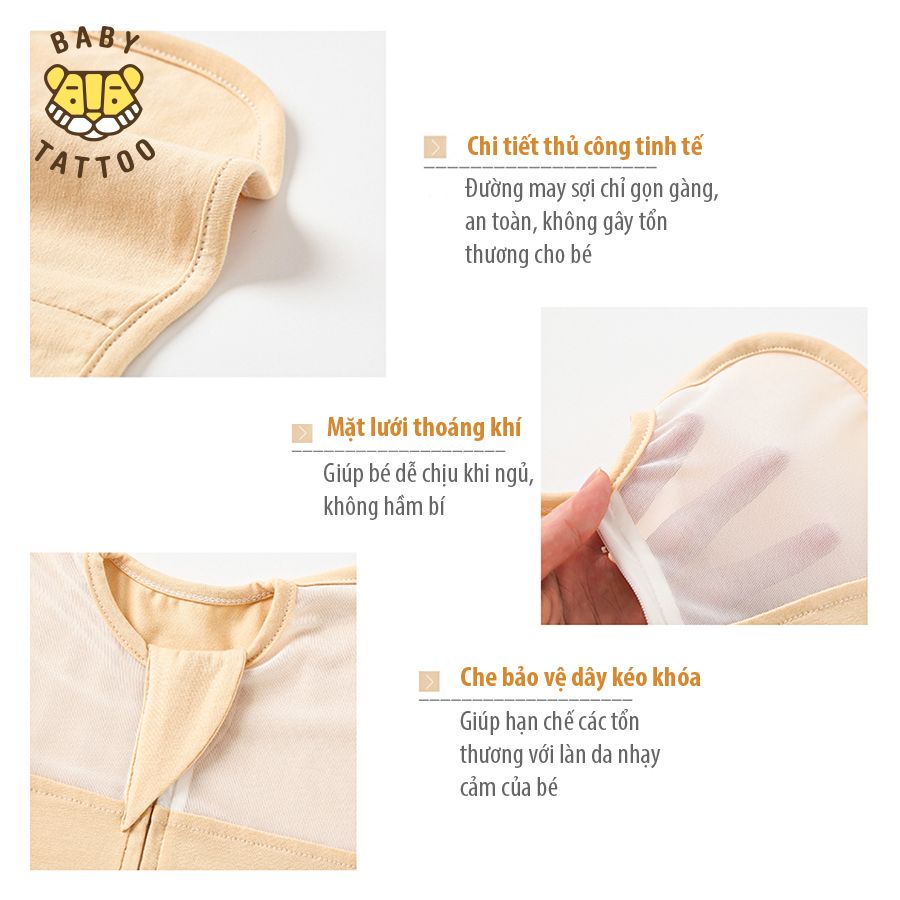 BABY TATTOO

Chi tiết thủ công tinh tế

Đường may sợi chỉ gọn gàng, an toàn, không gây tổn thương cho bé

Mặt lưới thoáng khí

Giúp bé dễ chịu khi ngủ, không hầm bí

Che bảo vệ dây kéo khóa

Giúp hạn chế các tổn thương với làn da nhạy cảm của bé